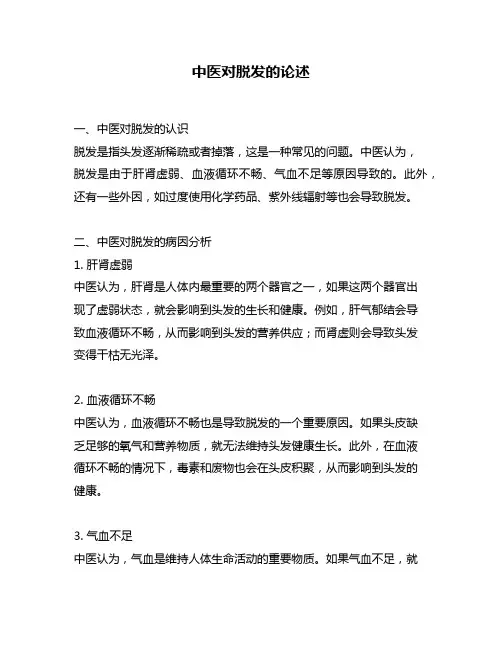 中医对脱发的论述

一、中医对脱发的认识
脱发是指头发逐渐稀疏或者掉落，这是一种常见的问题。中医认为，脱发是由于肝肾虚弱、血液循环不畅、气血不足等原因导致的。此外，还有一些外因，如过度使用化学药品、紫外线辐射等也会导致脱发。

二、中医对脱发的病因分析
1. 肝肾虚弱
中医认为，肝肾是人体内最重要的两个器官之一，如果这两个器官出现了虚弱状态，就会影响到头发的生长和健康。例如，肝气郁结会导致血液循环不畅，从而影响到头发的营养供应；而肾虚则会导致头发变得干枯无光泽。

2. 血液循环不畅
中医认为，血液循环不畅也是导致脱发的一个重要原因。如果头皮缺乏足够的氧气和营养物质，就无法维持头发健康生长。此外，在血液循环不畅的情况下，毒素和废物也会在头皮积聚，从而影响到头发的健康。

3. 气血不足
中医认为，气血是维持人体生命活动的重要物质。如果气血不足，就